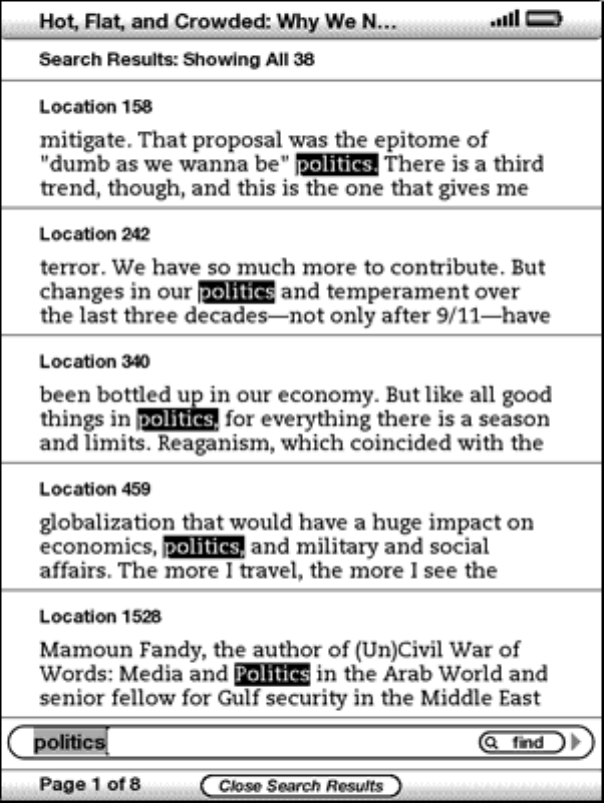 Hot, Flat, and Crowded: Why We N...

Search Results: Showing All 38

Location 158

mitigate. That proposal was the epitome of "dumb as we wanna be" politics. There is a third trend, though, and this is the one that gives me

Location 242

terror. We have so much more to contribute. But changes in our politics and temperament over the last three decades—not only after 9/11—have

Location 340

been bottled up in our economy. But like all good things in politics, for everything there is a season and limits. Reaganism, which coincided with the

Location 459

globalization that would have a huge impact on economics, politics, and military and social affairs. The more I travel, the more I see the

Location 1528

Mamoun Fandy, the author of (Un)Civil War of Words: Media and Politics in the Arab World and senior fellow for Gulf security in the Middle East

politics

find

Page 1 of 8

Close Search Results